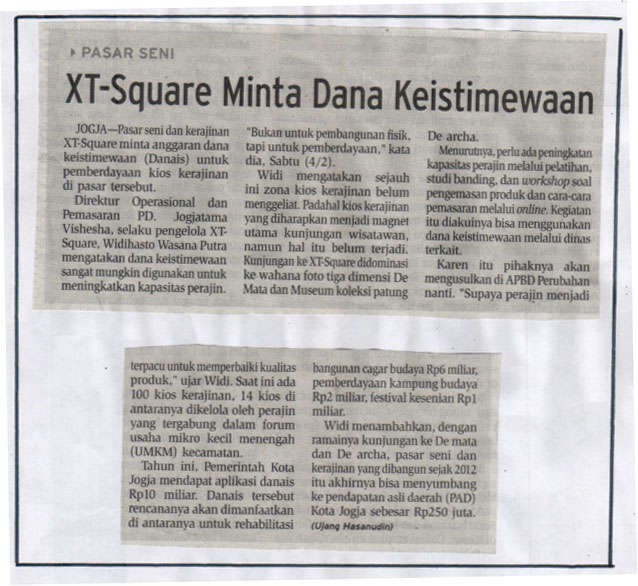 PASAR SENI

XT-Square Minta Dana Keistimewaan

JOGJA—Pasar seni dan kerajinan XT-Square minta anggaran dana keistimewaan (Danais) untuk pemberdayaan kios kerajinan di pasar tersebut.

Direktur Operasional dan Pemasaran PD. Jogjatama Vishesha, selaku pengelola XT-Square, Widihasto Wasana Putra mengatakan dana keistimewaan sangat mungkin digunakan untuk meningkatkan kapasitas perajin.

"Bukan untuk pembangunan fisik, tapi untuk pemberdayaan," kata dia, Sabtu (4/2).

Widi mengatakan sejauh ini zona kios kerajinan belum menggeliat. Padahal kios kerajinan yang diharapkan menjadi magnet utama kunjungan wisatawan, namun hal itu belum terjadi. Kunjungan ke XT-Square didominasi ke wahana foto tiga dimensi De Mata dan Museum koleksi patung De archa.

Menurutnya, perlu ada peningkatan kapasitas perajin melalui pelatihan, studi banding, dan workshop soal pengemasan produk dan cara-cara pemasaran melalui online. Kegiatan itu diakuinya bisa menggunakan dana keistimewaan melalui dinas terkait.

Karen itu pihaknya akan mengusulkan di APBD Perubahan nanti. "Supaya perajin menjadi terpacu untuk memperbaiki kualitas produk," ujar Widi. Saat ini ada 100 kios kerajinan, 14 kios di antaranya dikelola oleh perajin yang tergabung dalam forum usaha mikro kecil menengah (UMKM) kecamatan.

Tahun ini, Pemerintah Kota Jogja mendapat aplikasi danais Rp10 miliar. Danais tersebut rencananya akan dimanfaatkan di antaranya untuk rehabilitasi bangunan cagar budaya Rp6 miliar, pemberdayaan kampung budaya Rp2 miliar, festival kesenian Rp1 miliar.

Widi menambahkan, dengan ramainya kunjungan ke De mata dan De archa, pasar seni dan kerajinan yang dibangun sejak 2012 itu akhirnya bisa menyumbang ke pendapatan asli daerah (PAD) Kota Jogja sebesar Rp250 juta.
(Ujang Hasanudin)